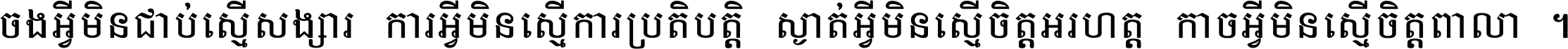 ចងអ្វីមិនជាប់ស្មើសង្សារ ការអ្វីមិនស្មើការប្រតិបត្តិ ស្ងាត់អ្វីមិនស្មើចិត្តអរហត្ត កាចអ្វីមិនស្មើចិត្តពាលា ។